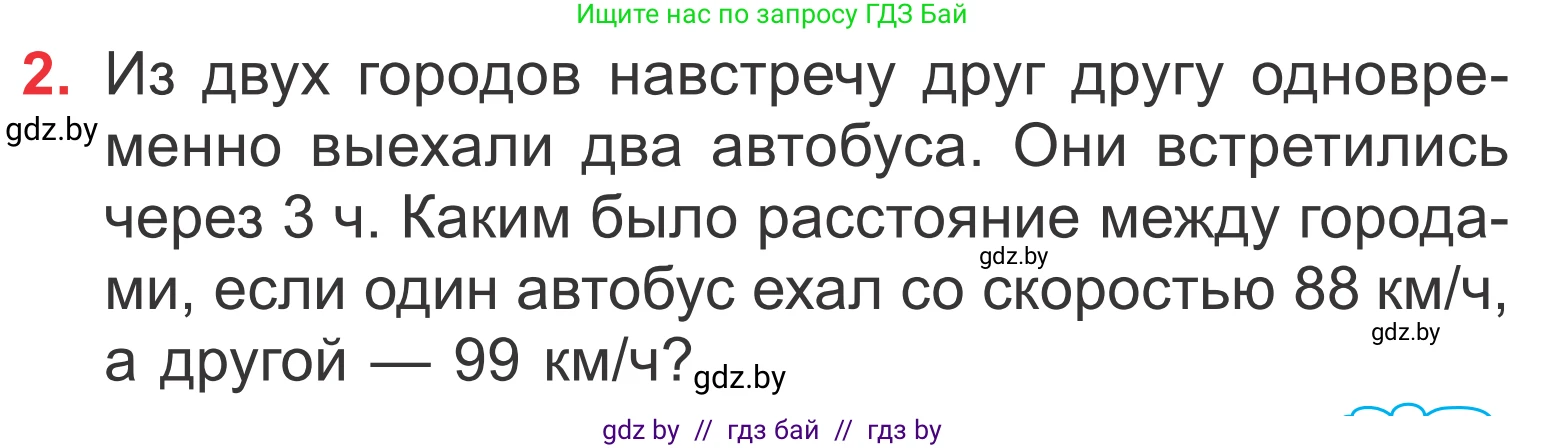 Ищите нас по запросу ГДЗ Бай

2. Из двух городов навстречу друг другу одновременно выехали два автобуса. Они встретились через 3 ч. Каким было расстояние между городами, если один автобус ехал со скоростью 88 км/ч, а другой — 99 км/ч?

gdz.by

gdz.by

gdz.by

gdz.by

gdz by // гдз бай // гдз by